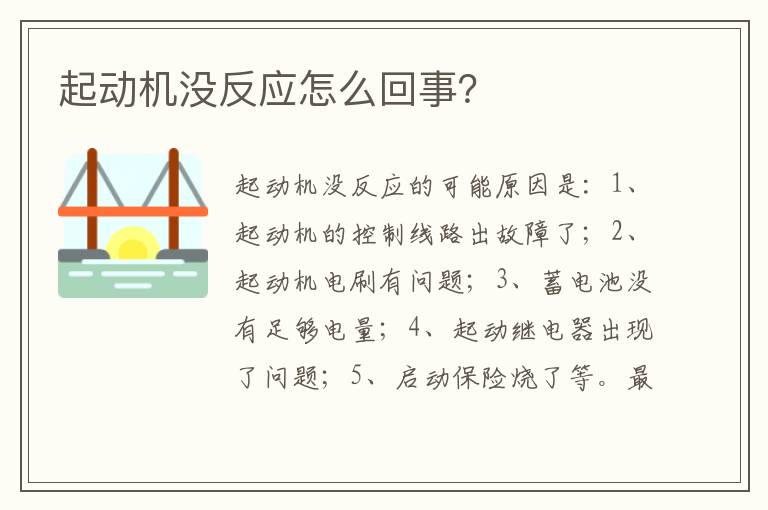 起动机没反应怎么回事?

起动机没反应的可能原因是：1、起动机的控制线路出故障了；2、起动机电刷有问题；3、蓄电池没有足够电量；4、起动继电器出现了问题；5、启动保险烧了等。最